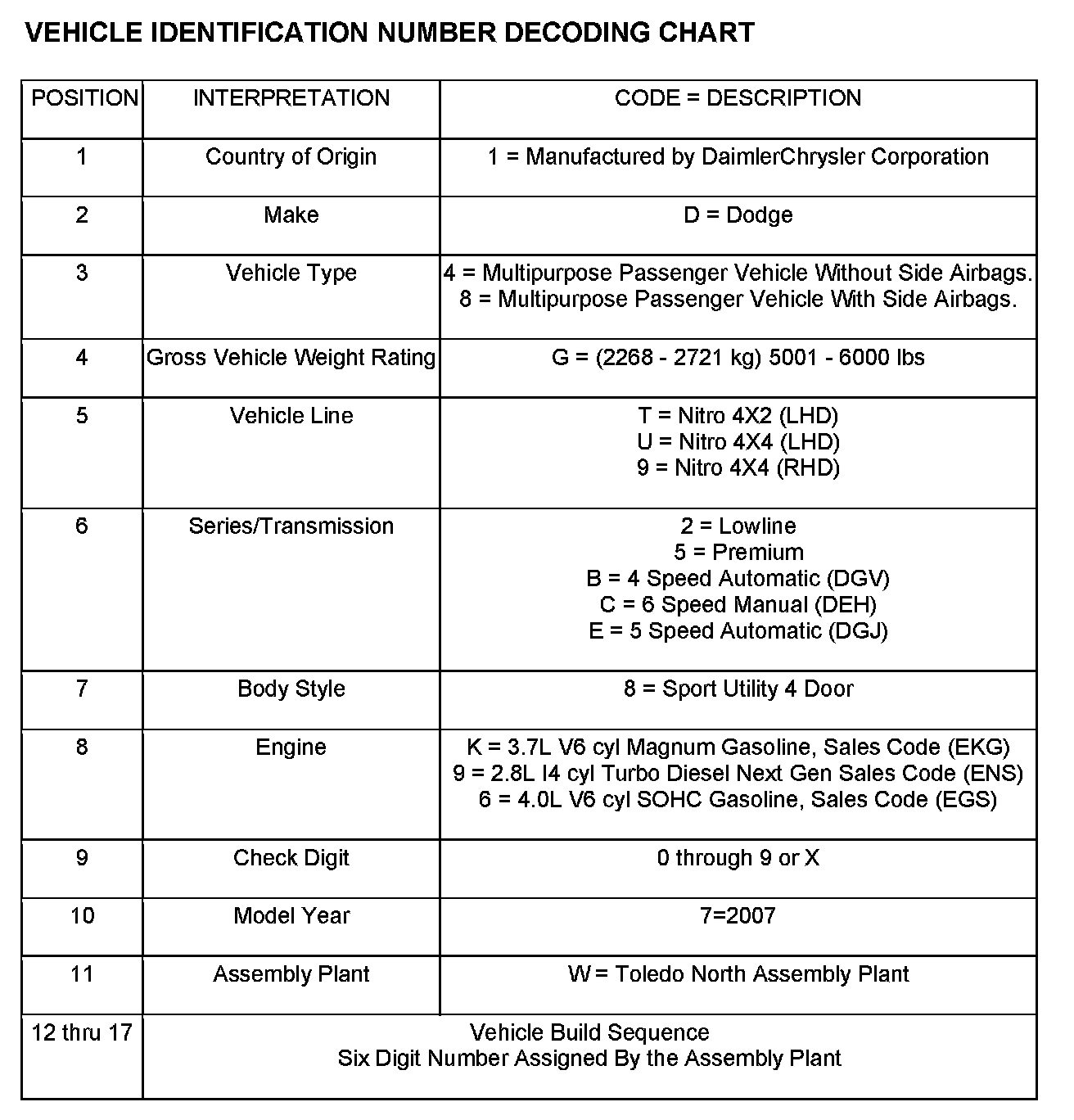 VEHICLE IDENTIFICATION NUMBER DECODING CHART

| POSITION | INTERPRETATION | CODE = DESCRIPTION |
|---|---|---|
| 1 | Country of Origin | 1 = Manufactured by DaimlerChrysler Corporation |
| 2 | Make | D = Dodge |
| 3 | Vehicle Type | 4 = Multipurpose Passenger Vehicle Without Side Airbags. 8 = Multipurpose Passenger Vehicle With Side Airbags. |
| 4 | Gross Vehicle Weight Rating | G = (2268 - 2721 kg) 5001 - 6000 lbs |
| 5 | Vehicle Line | T = Nitro 4X2 (LHD) U = Nitro 4X4 (LHD) 9 = Nitro 4X4 (RHD) |
| 6 | Series/Transmission | 2 = Lowline 5 = Premium B = 4 Speed Automatic (DGV) C = 6 Speed Manual (DEH) E = 5 Speed Automatic (DGJ) |
| 7 | Body Style | 8 = Sport Utility 4 Door |
| 8 | Engine | K = 3.7L V6 cyl Magnum Gasoline, Sales Code (EKG) 9 = 2.8L I4 cyl Turbo Diesel Next Gen Sales Code (ENS) 6 = 4.0L V6 cyl SOHC Gasoline, Sales Code (EGS) |
| 9 | Check Digit | 0 through 9 or X |
| 10 | Model Year | 7=2007 |
| 11 | Assembly Plant | W = Toledo North Assembly Plant |
| 12 thru 17 | Vehicle Build Sequence Six Digit Number Assigned By the Assembly Plant | |